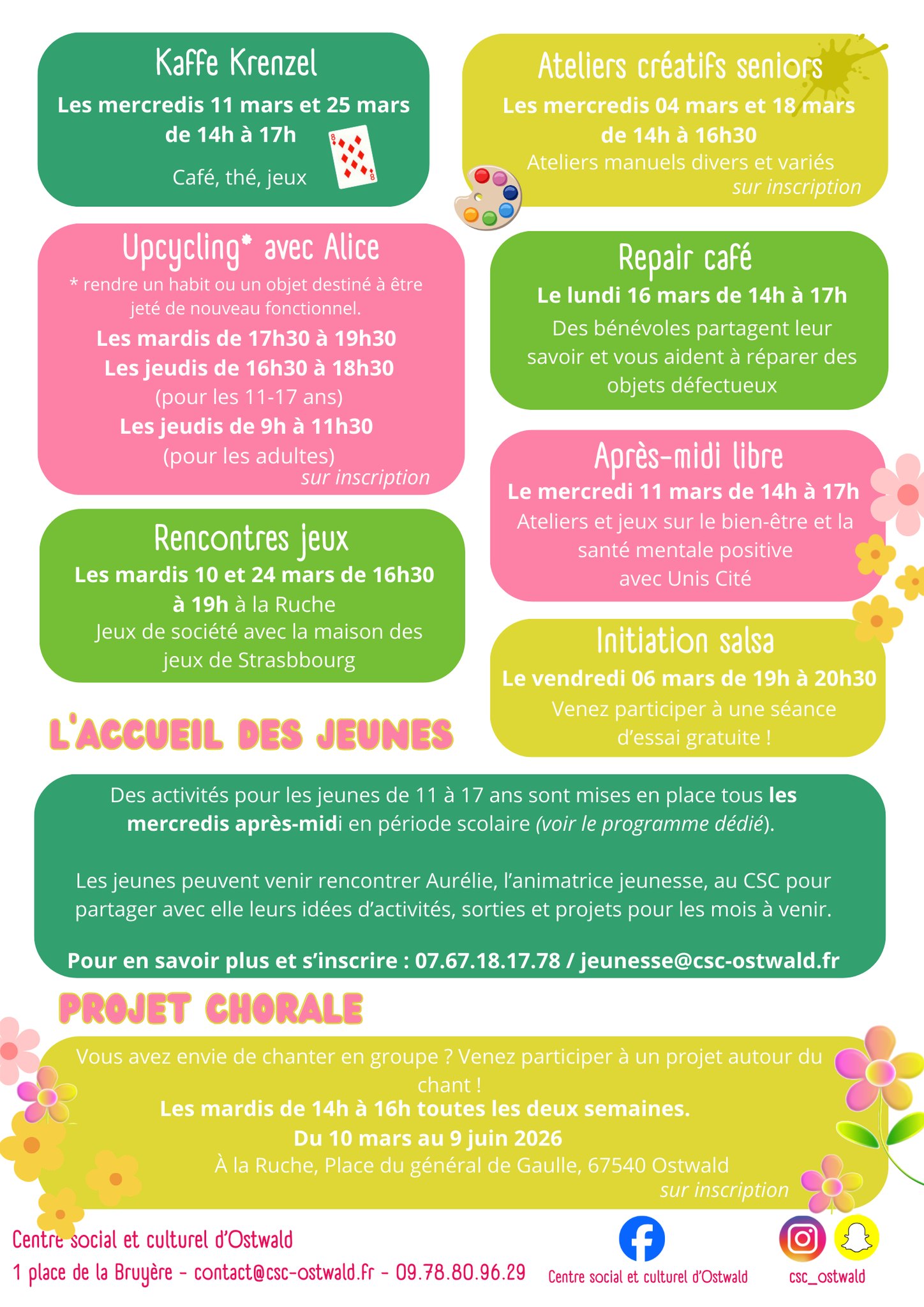 Kaffe Krenzel

Les mercredis 11 mars et 25 mars de 14h à 17h

Café, thé, jeux

Upcycling* avec Alice

* rendre un habit ou un objet destiné à être jeté de nouveau fonctionnel.

Les mardis de 17h30 à 19h30

Les jeudis de 16h30 à 18h30

(pour les 11-17 ans)

Les jeudis de 9h à 11h30

(pour les adultes)

sur inscription

Rencontres jeux

Les mardis 10 et 24 mars de 16h30 à 19h à la Ruche

Jeux de société avec la maison des jeux de Strasbbourg

Ateliers créatifs seniors

Les mercredis 04 mars et 18 mars de 14h à 16h30

Ateliers manuels divers et variés

sur inscription

Repair café

Le lundi 16 mars de 14h à 17h

Des bénévoles partagent leur savoir et vous aident à réparer des objets défectueux

Après-midi libre

Le mercredi 11 mars de 14h à 17h

Ateliers et jeux sur le bien-être et la santé mentale positive avec Unis Cité

Initiation salsa

Le vendredi 06 mars de 19h à 20h30

Venez participer à une séance d'essai gratuite !

L'ACCUEIL DES JEUNES

Des activités pour les jeunes de 11 à 17 ans sont mises en place tous les mercredis après-midi en période scolaire (voir le programme dédié).

Les jeunes peuvent venir rencontrer Aurélie, l'animatrice jeunesse, au CSC pour partager avec elle leurs idées d'activités, sorties et projets pour les mois à venir.

Pour en savoir plus et s'inscrire : 07.67.18.17.78 / jeunesse@csc-ostwald.fr

PROJET CHORALE

Vous avez envie de chanter en groupe ? Venez participer à un projet autour du chant !

Les mardis de 14h à 16h toutes les deux semaines.

Du 10 mars au 9 juin 2026

À la Ruche, Place du général de Gaulle, 67540 Ostwald

sur inscription

Centre social et culturel d'Ostwald
1 place de la Bruyère - contact@csc-ostwald.fr - 09.78.80.96.29

Centre social et culturel d'Ostwald

csc_ostwald